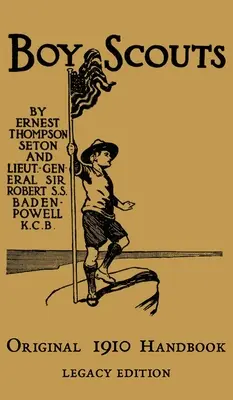 BOY SCOUTS

BY ERNEST THOMPSON SETON AND LIEUT.-GENERAL SIR ROBERT S.S. BADEN-POWELL K.C.B.

ORIGINAL 1910 HANDBOOK

LEGACY EDITION